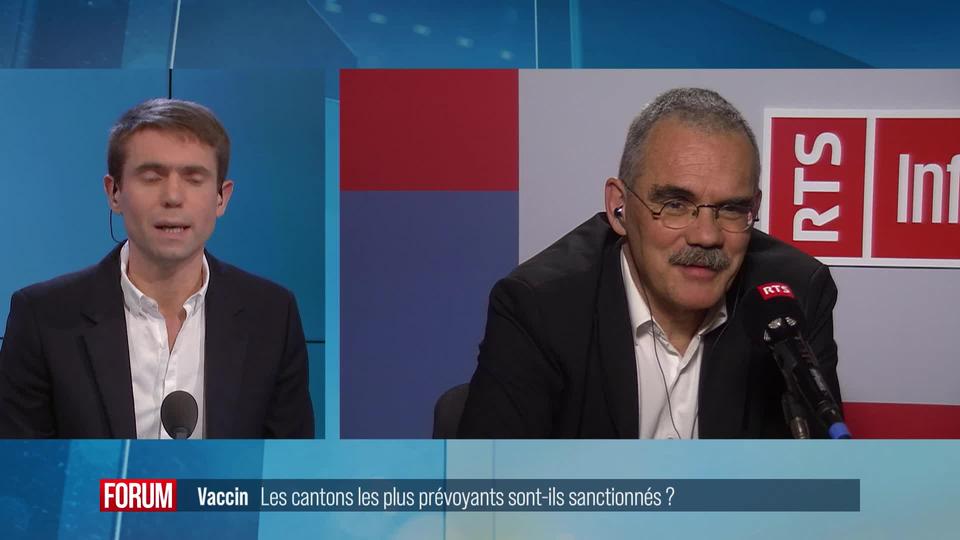 RTS Inf

RTS

FORUM Vaccin Les cantons les plus prévoyants sont-ils sanctionnés ?